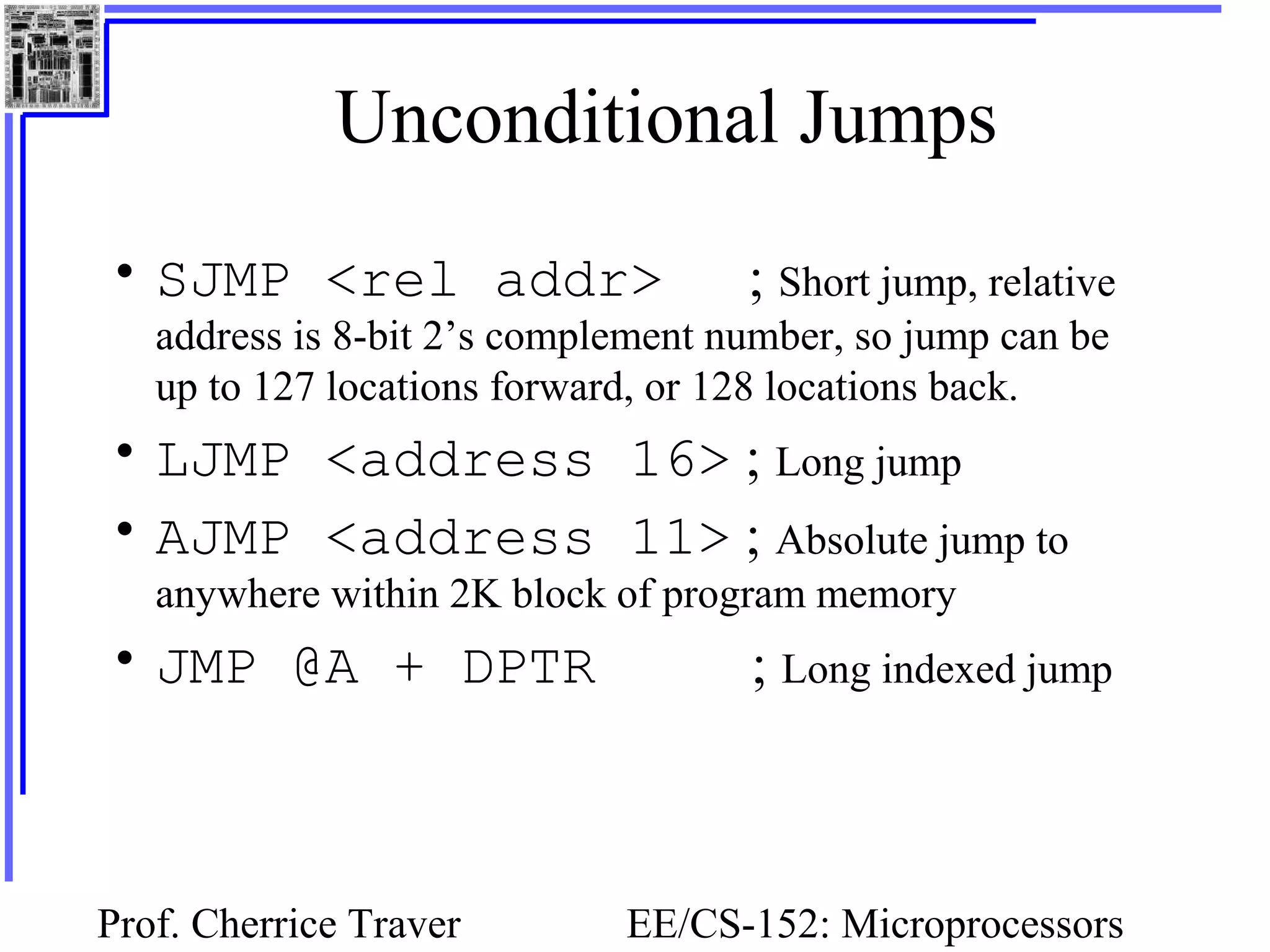 Unconditional Jumps

• SJMP <rel addr> ; Short jump, relative address is 8-bit 2’s complement number, so jump can be up to 127 locations forward, or 128 locations back.

• LJMP <address 16> ; Long jump

• AJMP <address 11> ; Absolute jump to anywhere within 2K block of program memory

• JMP @A + DPTR ; Long indexed jump

Prof. Cherrice Traver

EE/CS-152: Microprocessors